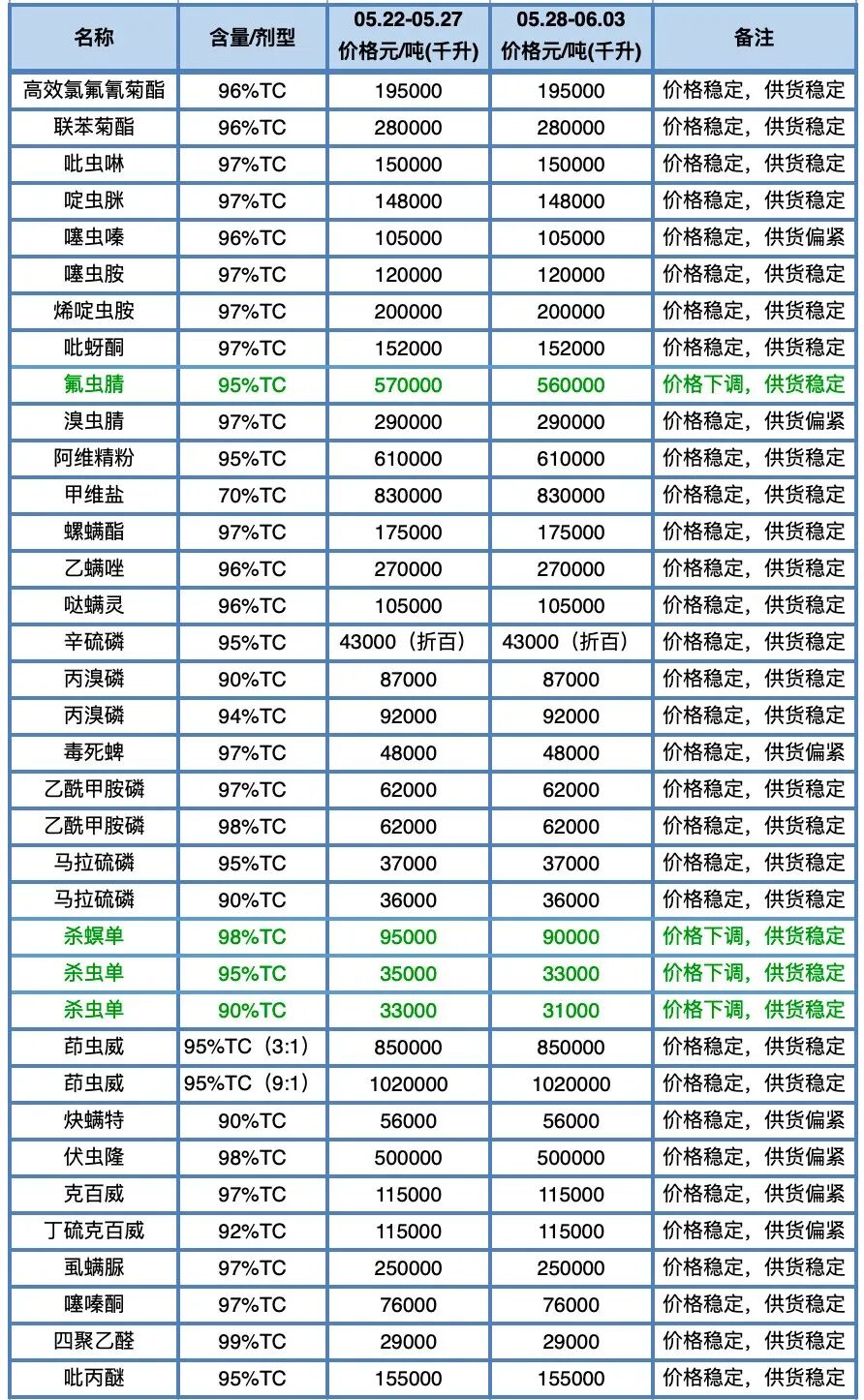 | 名称 | 含量/剂型 | 05.22-05.27 价格元/吨(千升) | 05.28-06.03 价格元/吨(千升) | 备注 |
|---|---|---|---|---|
| 高效氯氟氰菊酯 | 96%TC | 195000 | 195000 | 价格稳定，供货稳定 |
| 联苯菊酯 | 96%TC | 280000 | 280000 | 价格稳定，供货稳定 |
| 吡虫啉 | 97%TC | 150000 | 150000 | 价格稳定，供货稳定 |
| 啶虫脒 | 97%TC | 148000 | 148000 | 价格稳定，供货稳定 |
| 噻虫嗪 | 96%TC | 105000 | 105000 | 价格稳定，供货偏紧 |
| 噻虫胺 | 97%TC | 120000 | 120000 | 价格稳定，供货稳定 |
| 烯啶虫胺 | 97%TC | 200000 | 200000 | 价格稳定，供货稳定 |
| 吡蚜酮 | 97%TC | 152000 | 152000 | 价格稳定，供货稳定 |
| 氟虫腈 | 95%TC | 570000 | 560000 | 价格下调，供货稳定 |
| 溴虫腈 | 97%TC | 290000 | 290000 | 价格稳定，供货偏紧 |
| 阿维精粉 | 95%TC | 610000 | 610000 | 价格稳定，供货稳定 |
| 甲维盐 | 70%TC | 830000 | 830000 | 价格稳定，供货稳定 |
| 螺螨酯 | 97%TC | 175000 | 175000 | 价格稳定，供货稳定 |
| 乙螨唑 | 96%TC | 270000 | 270000 | 价格稳定，供货稳定 |
| 哒螨灵 | 96%TC | 105000 | 105000 | 价格稳定，供货稳定 |
| 辛硫磷 | 95%TC | 43000（折百） | 43000（折百） | 价格稳定，供货稳定 |
| 丙溴磷 | 90%TC | 87000 | 87000 | 价格稳定，供货稳定 |
| 丙溴磷 | 94%TC | 92000 | 92000 | 价格稳定，供货稳定 |
| 毒死蜱 | 97%TC | 48000 | 48000 | 价格稳定，供货偏紧 |
| 乙酰甲胺磷 | 97%TC | 62000 | 62000 | 价格稳定，供货稳定 |
| 乙酰甲胺磷 | 98%TC | 62000 | 62000 | 价格稳定，供货稳定 |
| 马拉硫磷 | 95%TC | 37000 | 37000 | 价格稳定，供货稳定 |
| 马拉硫磷 | 90%TC | 36000 | 36000 | 价格稳定，供货稳定 |
| 杀螟单 | 98%TC | 95000 | 90000 | 价格下调，供货稳定 |
| 杀虫单 | 95%TC | 35000 | 33000 | 价格下调，供货稳定 |
| 杀虫单 | 90%TC | 33000 | 31000 | 价格下调，供货稳定 |
| 茚虫威 | 95%TC（3:1） | 850000 | 850000 | 价格稳定，供货稳定 |
| 茚虫威 | 95%TC（9:1） | 1020000 | 1020000 | 价格稳定，供货稳定 |
| 炔螨特 | 90%TC | 56000 | 56000 | 价格稳定，供货偏紧 |
| 伏虫隆 | 98%TC | 500000 | 500000 | 价格稳定，供货偏紧 |
| 克百威 | 97%TC | 115000 | 115000 | 价格稳定，供货偏紧 |
| 丁硫克百威 | 92%TC | 115000 | 115000 | 价格稳定，供货偏紧 |
| 虱螨脲 | 97%TC | 250000 | 250000 | 价格稳定，供货稳定 |
| 噻嗪酮 | 97%TC | 76000 | 76000 | 价格稳定，供货稳定 |
| 四聚乙醛 | 99%TC | 29000 | 29000 | 价格稳定，供货稳定 |
| 吡丙醚 | 95%TC | 155000 | 155000 | 价格稳定，供货稳定 |